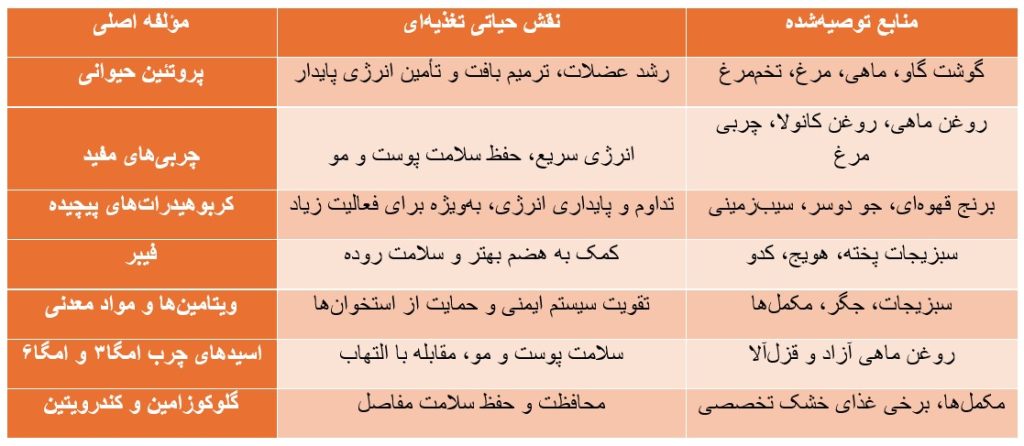 | مؤلفه اصلی | نقش حیاتی تغذیه‌ای | منابع توصیه‌شده |
|---|---|---|
| پروتئین حیوانی | رشد عضلات، ترمیم بافت و تأمین انرژی پایدار | گوشت گاو، ماهی، مرغ، تخم‌مرغ |
| چربی‌های مفید | انرژی سریع، حفظ سلامت پوست و مو | روغن ماهی، روغن کانولا، چربی مرغ |
| کربوهیدرات‌های پیچیده | تداوم و پایداری انرژی، به‌ویژه برای فعالیت زیاد | برنج قهوه‌ای، جو دوسر، سیب‌زمینی |
| فیبر | کمک به هضم بهتر و سلامت روده | سبزیجات پخته، هویج، کدو |
| ویتامین‌ها و مواد معدنی | تقویت سیستم ایمنی و حمایت از استخوان‌ها | سبزیجات، جگر، مکمل‌ها |
| اسیدهای چرب امگا۳ و امگا۶ | سلامت پوست و مو، مقابله با التهاب | روغن ماهی آزاد و قزل‌آلا |
| گلوکوزامین و کندرویتین | محافظت و حفظ سلامت مفاصل | مکمل‌ها، برخی غذای خشک تخصصی |